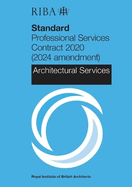 RIBA

Standard
Professional Services
Contract 2020
(2024 amendment)

Architectural Services

Royal Institute of British Architects